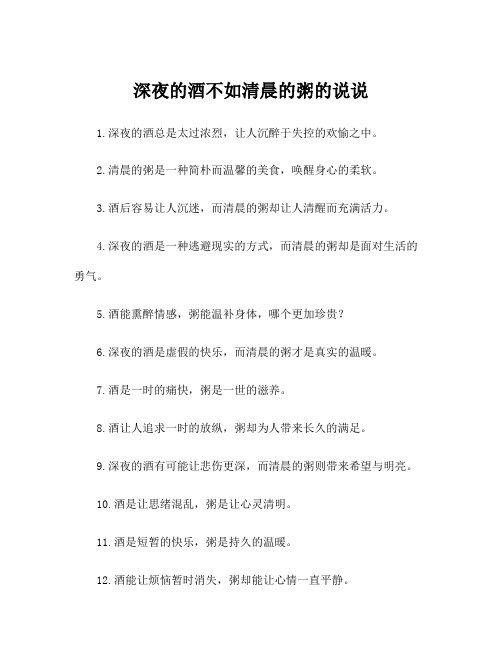 深夜的酒不如清晨的粥的说说

1.深夜的酒总是太过浓烈，让人沉醉于失控的欢愉之中。

2.清晨的粥是一种简朴而温馨的美食，唤醒身心的柔软。

3.酒后容易让人沉迷，而清晨的粥却让人清醒而充满活力。

4.深夜的酒是一种逃避现实的方式，而清晨的粥却是面对生活的勇气。

5.酒能熏醉情感，粥能温补身体，哪个更加珍贵？

6.深夜的酒是虚假的快乐，而清晨的粥才是真实的温暖。

7.酒是一时的痛快，粥是一世的滋养。

8.酒让人追求一时的放纵，粥却为人带来长久的满足。

9.深夜的酒有可能让悲伤更深，而清晨的粥则带来希望与明亮。

10.酒是让思绪混乱，粥是让心灵清明。

11.酒是短暂的快乐，粥是持久的温暖。

12.酒能让烦恼暂时消失，粥却能让心情一直平静。